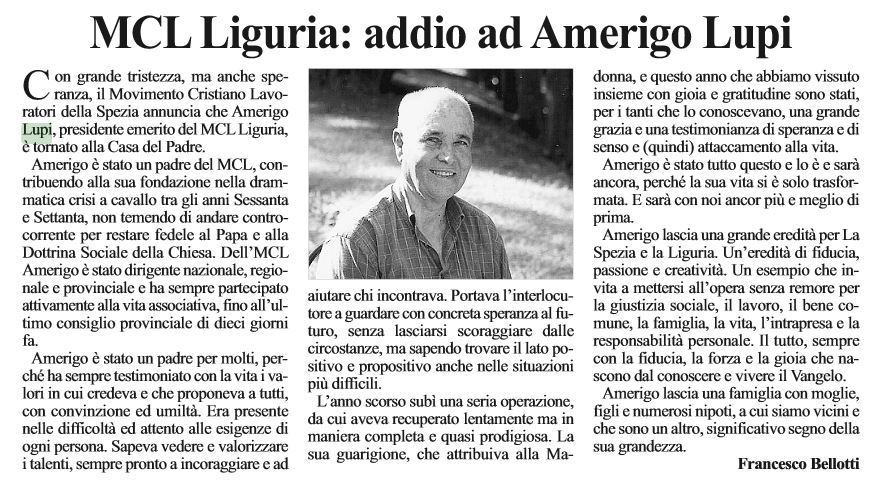 MCL Liguria: addio ad Amerigo Lupi

Con grande tristezza, ma anche speranza, il Movimento Cristiano Lavoratori della Spezia annuncia che Amerigo Lupi, presidente emerito del MCL Liguria, è tornato alla Casa del Padre.

Amerigo è stato un padre del MCL, contribuendo alla sua fondazione nella drammatica crisi a cavallo tra gli anni Sessanta e Settanta, non temendo di andare controcorrente per restare fedele al Papa e alla Dottrina Sociale della Chiesa. Dell'MCL Amerigo è stato dirigente nazionale, regionale e provinciale e ha sempre partecipato attivamente alla vita associativa, fino all'ultimo consiglio provinciale di dieci giorni fa.

Amerigo è stato un padre per molti, perché ha sempre testimoniato con la vita i valori in cui credeva e che proponeva a tutti, con convinzione ed umiltà. Era presente nelle difficoltà ed attento alle esigenze di ogni persona. Sapeva vedere e valorizzare i talenti, sempre pronto a incoraggiare e ad aiutare chi incontrava. Portava l'interlocutore a guardare con concreta speranza al futuro, senza lasciarsi scoraggiare dalle circostanze, ma sapendo trovare il lato positivo e propositivo anche nelle situazioni più difficili.

L'anno scorso subì una seria operazione, da cui aveva recuperato lentamente ma in maniera completa e quasi prodigiosa. La sua guarigione, che attribuiva alla Madonna, e questo anno che abbiamo vissuto insieme con gioia e gratitudine sono stati, per i tanti che lo conoscevano, una grande grazia e una testimonianza di speranza e di senso e (quindi) attaccamento alla vita.

Amerigo è stato tutto questo e lo è e sarà ancora, perché la sua vita si è solo trasformata. E sarà con noi ancor più e meglio di prima.

Amerigo lascia una grande eredità per La Spezia e la Liguria. Un'eredità di fiducia, passione e creatività. Un esempio che invita a mettersi all'opera senza remore per la giustizia sociale, il lavoro, il bene comune, la famiglia, la vita, l'intrapresa e la responsabilità personale. Il tutto, sempre con la fiducia, la forza e la gioia che nascono dal conoscere e vivere il Vangelo.

Amerigo lascia una famiglia con moglie, figli e numerosi nipoti, a cui siamo vicini e che sono un altro, significativo segno della sua grandezza.

Francesco Bellotti